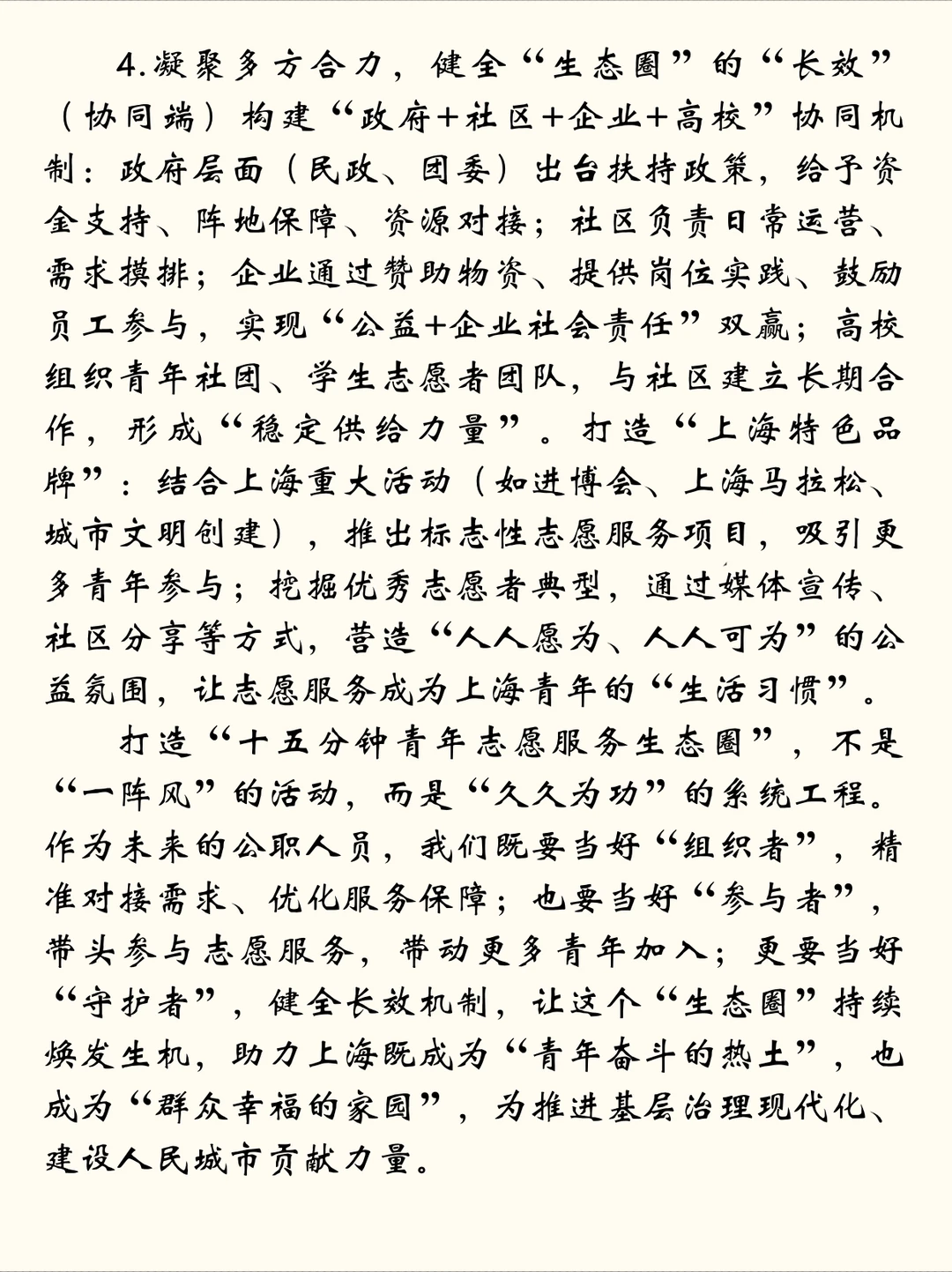 4.凝聚多方合力，健全“生态圈”的“长效”（协同端）构建“政府+社区+企业+高校”协同机制：政府层面（民政、团委）出台扶持政策，给予资金支持、阵地保障、资源对接；社区负责日常运营、需求摸排；企业通过赞助物资、提供岗位实践、鼓励员工参与，实现“公益+企业社会责任”双赢；高校组织青年社团、学生志愿者团队，与社区建立长期合作，形成“稳定供给力量”。打造“上海特色品牌”：结合上海重大活动（如进博会、上海马拉松、城市文明创建），推出标志性志愿服务项目，吸引更多青年参与；挖掘优秀志愿者典型，通过媒体宣传、社区分享等方式，营造“人人愿为、人人可为”的公益氛围，让志愿服务成为上海青年的“生活习惯”。

打造“十五分钟青年志愿服务生态圈”，不是“一阵风”的活动，而是“久久为功”的系统工程。作为未来的公职人员，我们既要当好“组织者”，精准对接需求、优化服务保障；也要当好“参与者”，带头参与志愿服务，带动更多青年加入；更要当好“守护者”，健全长效机制，让这个“生态圈”持续焕发生机，助力上海既成为“青年奋斗的热土”，也成为“群众幸福的家园”，为推进基层治理现代化、建设人民城市贡献力量。